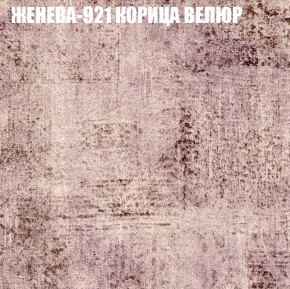 ЖЕНЕВА-921 КОРИЦА ВЕЛЮР